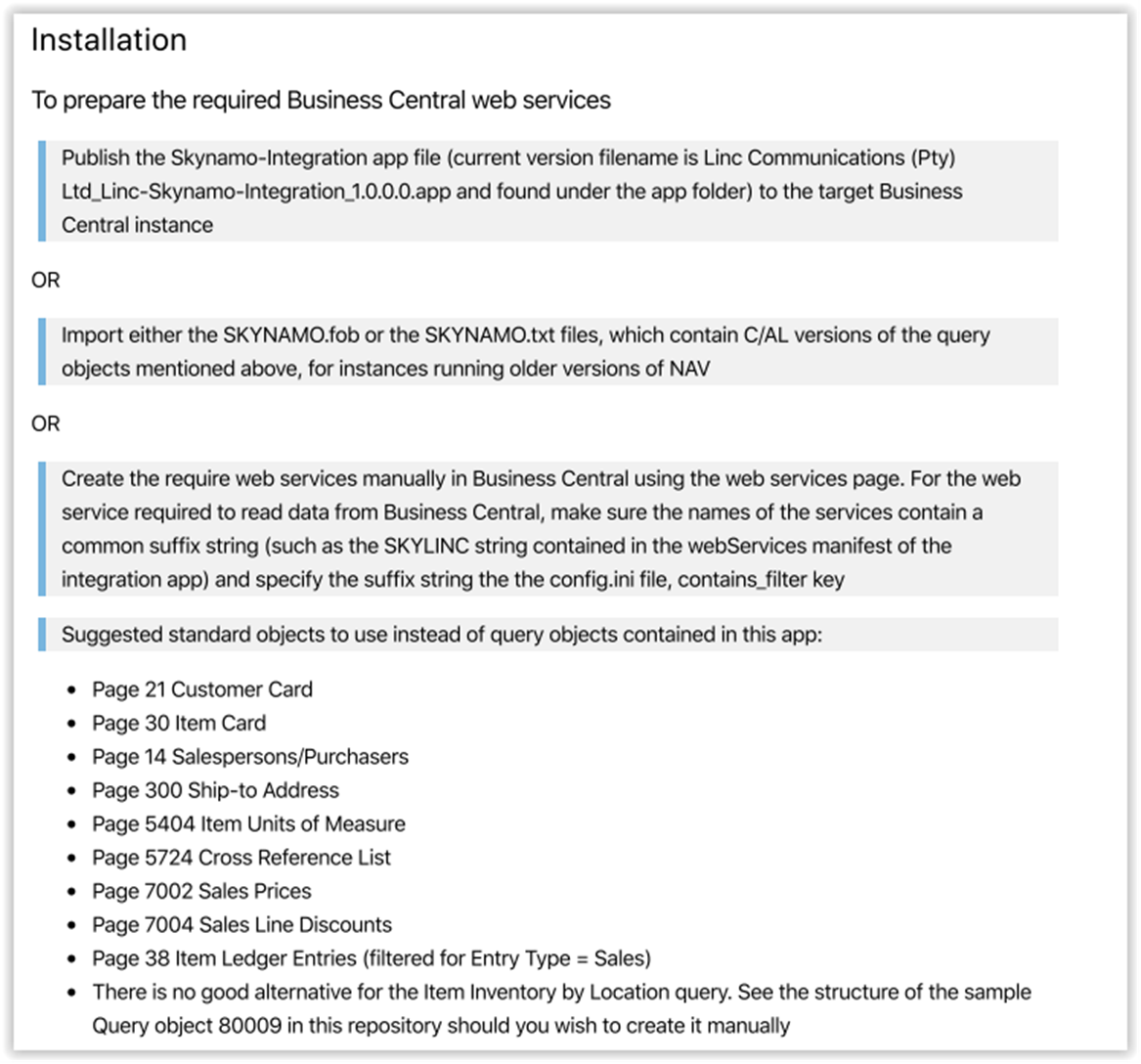 Installation

To prepare the required Business Central web services

Publish the Skynamo-Integration app file (current version filename is Linc Communications (Pty) Ltd_Linc-Skynamo-Integration_1.0.0.0.app and found under the app folder) to the target Business Central instance

OR

Import either the SKYNAMO.fob or the SKYNAMO.txt files, which contain C/AL versions of the query objects mentioned above, for instances running older versions of NAV

OR

Create the require web services manually in Business Central using the web services page. For the web service required to read data from Business Central, make sure the names of the services contain a common suffix string (such as the SKYLINC string contained in the webServices manifest of the integration app) and specify the suffix string the the config.ini file, contains_filter key

Suggested standard objects to use instead of query objects contained in this app:

- Page 21 Customer Card
- Page 30 Item Card
- Page 14 Salespersons/Purchasers
- Page 300 Ship-to Address
- Page 5404 Item Units of Measure
- Page 5724 Cross Reference List
- Page 7002 Sales Prices
- Page 7004 Sales Line Discounts
- Page 38 Item Ledger Entries (filtered for Entry Type = Sales)
- There is no good alternative for the Item Inventory by Location query. See the structure of the sample Query object 80009 in this repository should you wish to create it manually